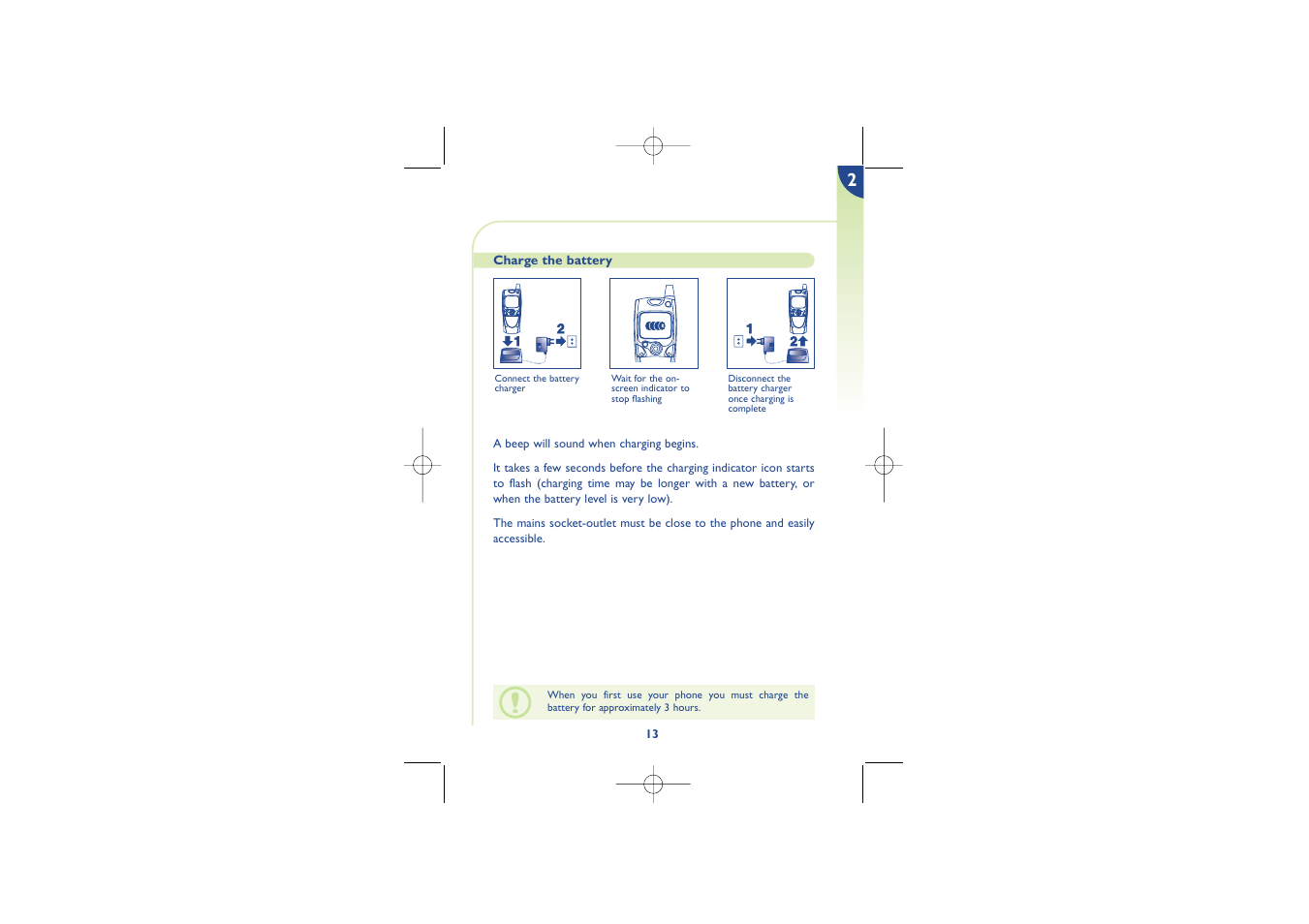 2

Charge the battery

1 2

Connect the battery charger

Wait for the on-screen indicator to stop flashing

1 2

Disconnect the battery charger once charging is complete

A beep will sound when charging begins.

It takes a few seconds before the charging indicator icon starts to flash (charging time may be longer with a new battery, or when the battery level is very low).

The mains socket-outlet must be close to the phone and easily accessible.

When you first use your phone you must charge the battery for approximately 3 hours.

13